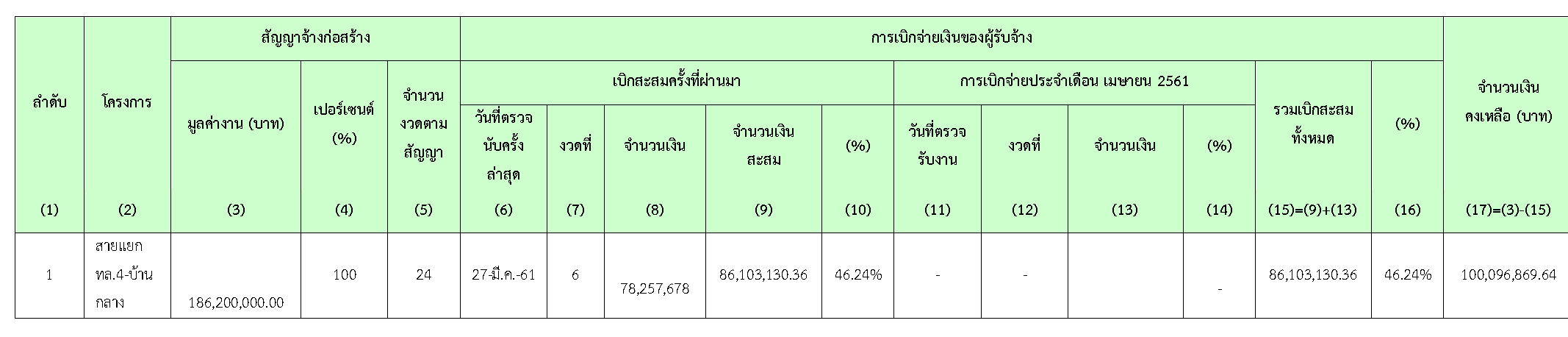 | ลำดับ | โครงการ | สัญญาจ้างก่อสร้าง | | | การเบิกจ่ายเงินของผู้รับจ้าง | | | | | | | | | | | จำนวนเงินคงเหลือ (บาท) |
|---|---|---|---|---|---|---|---|---|---|---|---|---|---|---|---|---|
| | | มูลค่างาน (บาท) | เปอร์เซนต์ (%) | จำนวนงวดตามสัญญา | เบิกสะสมครั้งที่ผ่านมา | | | | | การเบิกจ่ายประจำเดือน เมษายน 2561 | | | | รวมเบิกสะสมทั้งหมด | (%) | |
| | | | | | วันที่ตรวจนับครั้งล่าสุด | งวดที่ | จำนวนเงิน | จำนวนเงินสะสม | (%) | วันที่ตรวจรับงาน | งวดที่ | จำนวนเงิน | (%) | | | |
| (1) | (2) | (3) | (4) | (5) | (6) | (7) | (8) | (9) | (10) | (11) | (12) | (13) | (14) | (15)=(9)+(13) | (16) | (17)=(3)-(15) |
| 1 | สายแยก ทล.4-บ้านกลาง | 186,200,000.00 | 100 | 24 | 27-มี.ค.-61 | 6 | 78,257,678 | 86,103,130.36 | 46.24% | - | - | | - | 86,103,130.36 | 46.24% | 100,096,869.64 |